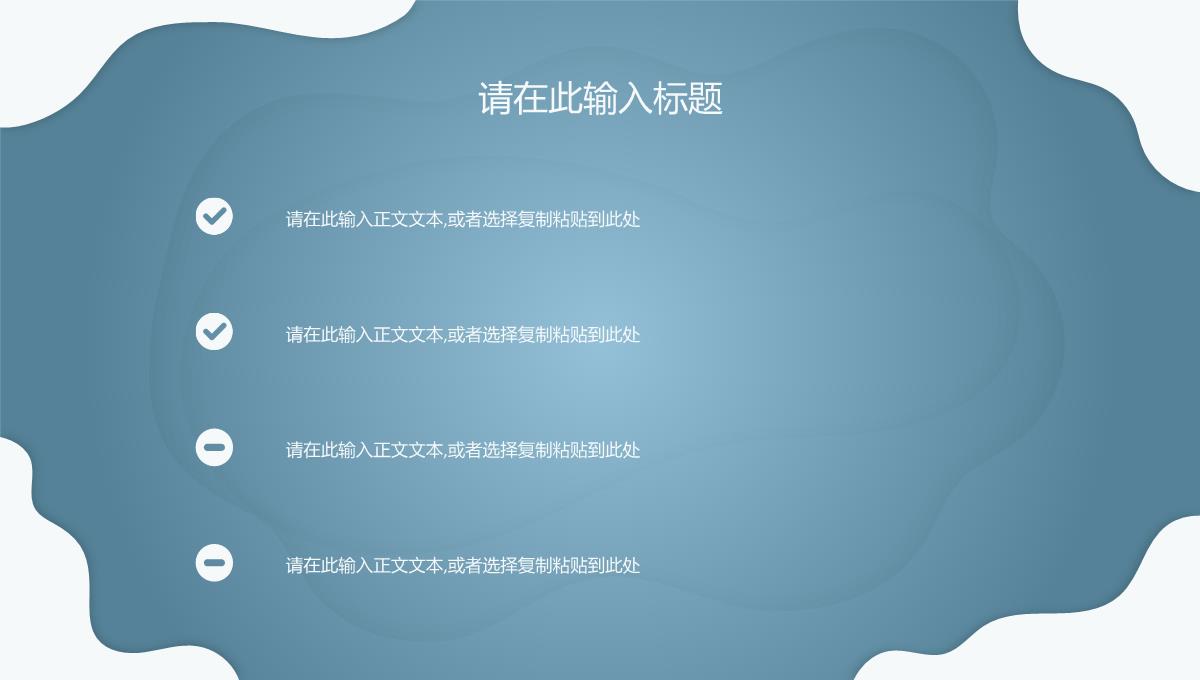 请在此输入标题

请在此输入正文文本,或者选择复制粘贴到此处

请在此输入正文文本,或者选择复制粘贴到此处

请在此输入正文文本,或者选择复制粘贴到此处

请在此输入正文文本,或者选择复制粘贴到此处